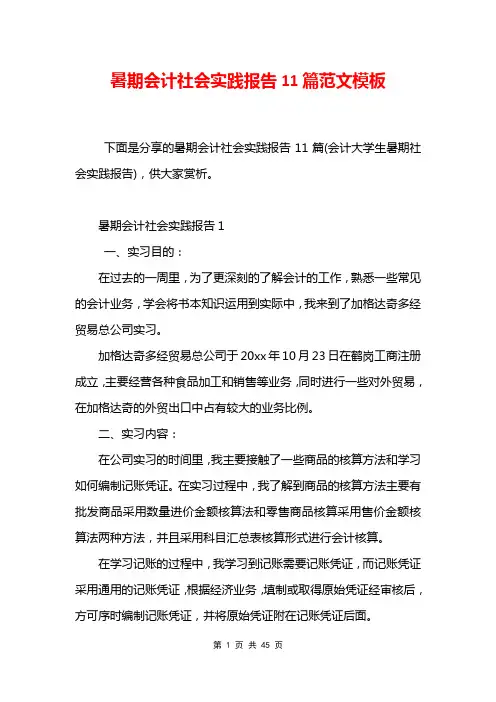 暑期会计社会实践报告 11 篇范文模板

下面是分享的暑期会计社会实践报告 11 篇(会计大学生暑期社会实践报告)，供大家赏析。

暑期会计社会实践报告 1

一、实习目的：

在过去的一周里，为了更深刻的了解会计的工作，熟悉一些常见的会计业务，学会将书本知识运用到实际中，我来到了加格达奇多经贸易总公司实习。

加格达奇多经贸易总公司于 20xx 年 10 月 23 日在鹤岗工商注册成立，主要经营各种食品加工和销售等业务，同时进行一些对外贸易，在加格达奇的外贸出口中占有较大的业务比例。

二、实习内容：

在公司实习的时间里，我主要接触了一些商品的核算方法和学习如何编制记账凭证。在实习过程中，我了解到商品的核算方法主要有批发商品采用数量进价金额核算法和零售商品核算采用售价金额核算法两种方法，并且采用科目汇总表核算形式进行会计核算。

在学习记账的过程中，我学习到记账需要记账凭证，而记账凭证采用通用的记账凭证，根据经济业务，填制或取得原始凭证经审核后，方可序时编制记账凭证，并将原始凭证附在记账凭证后面。

第 1 页 共 45 页